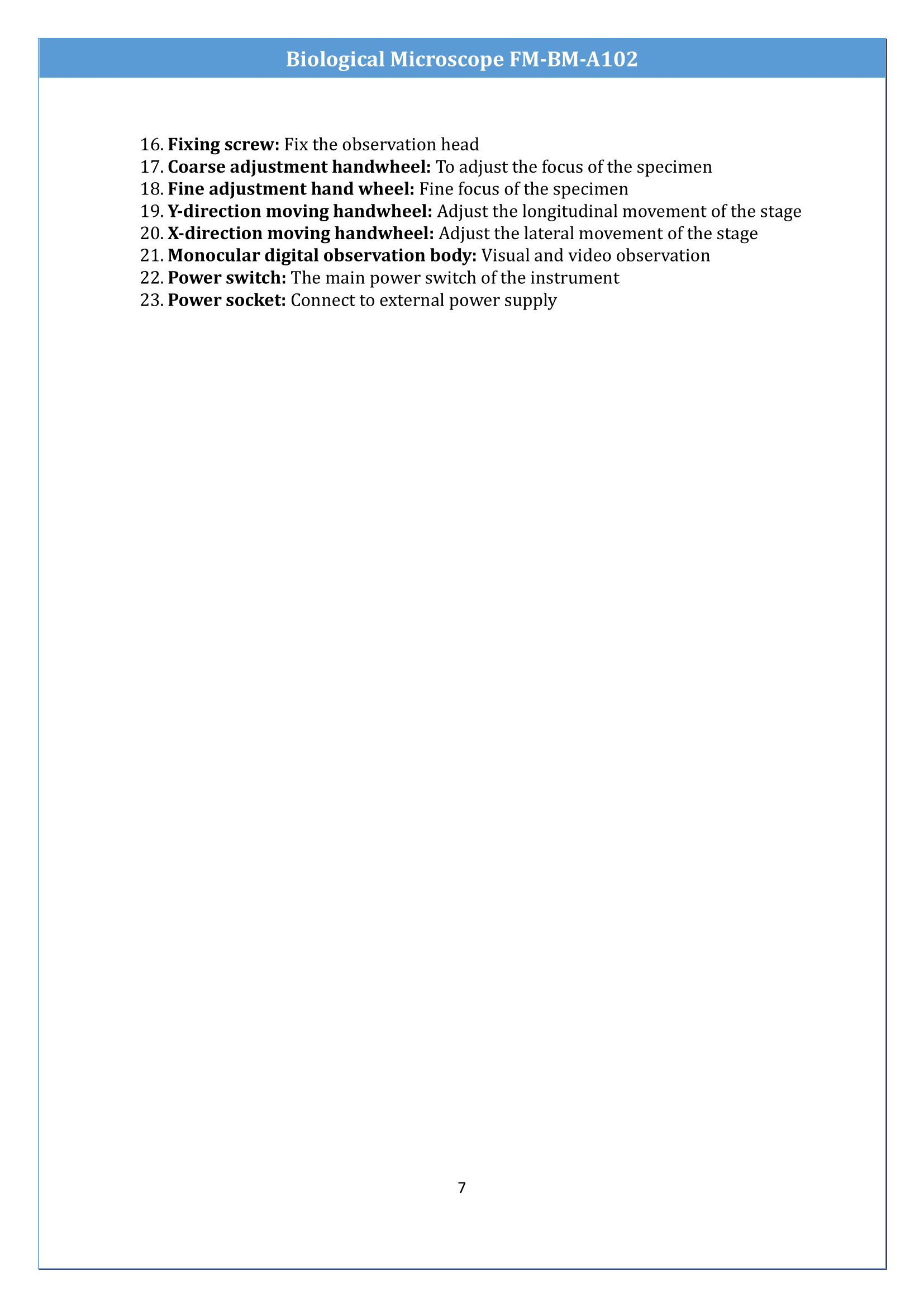 Biological Microscope FM-BM-A102

16. Fixing screw: Fix the observation head
17. Coarse adjustment handwheel: To adjust the focus of the specimen
18. Fine adjustment hand wheel: Fine focus of the specimen
19. Y-direction moving handwheel: Adjust the longitudinal movement of the stage
20. X-direction moving handwheel: Adjust the lateral movement of the stage
21. Monocular digital observation body: Visual and video observation
22. Power switch: The main power switch of the instrument
23. Power socket: Connect to external power supply

7